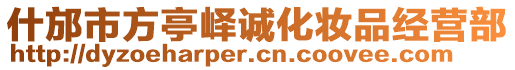 什邡市方亭峄诚化妆品经营部
http://dyzoeharper.cn.coovee.com